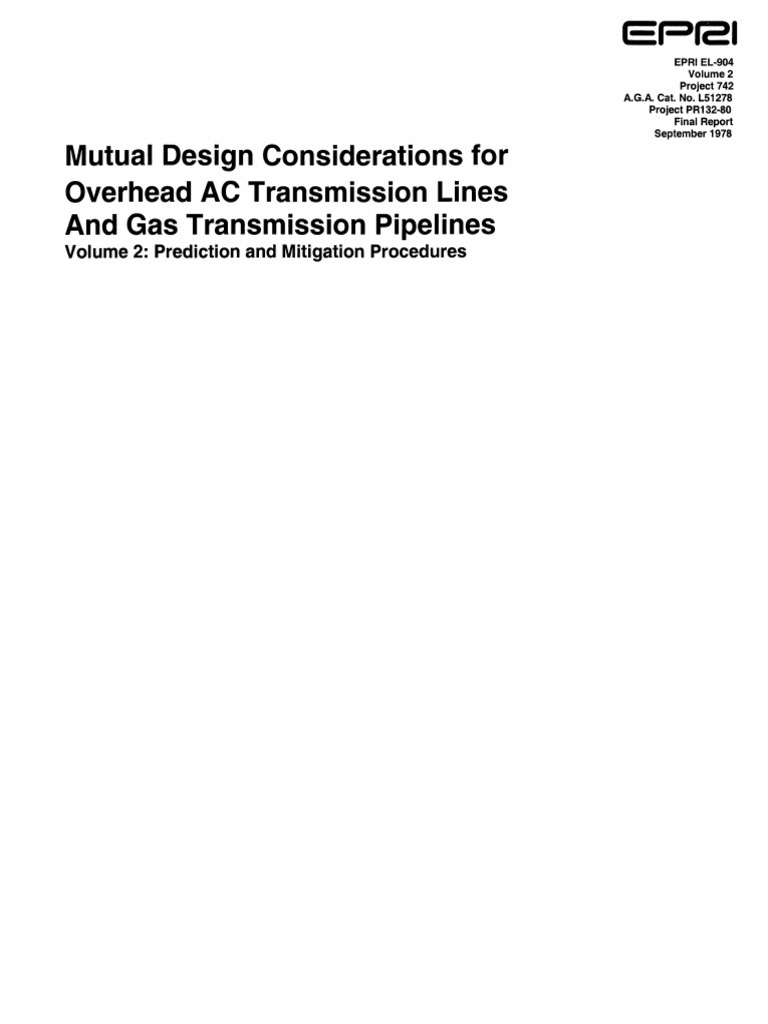 EPRI

EPRI EL-904
Volume 2
Project 742
A.G.A. Cat. No. L51278
Project PR132-80
Final Report
September 1978

Mutual Design Considerations for Overhead AC Transmission Lines And Gas Transmission Pipelines
Volume 2: Prediction and Mitigation Procedures